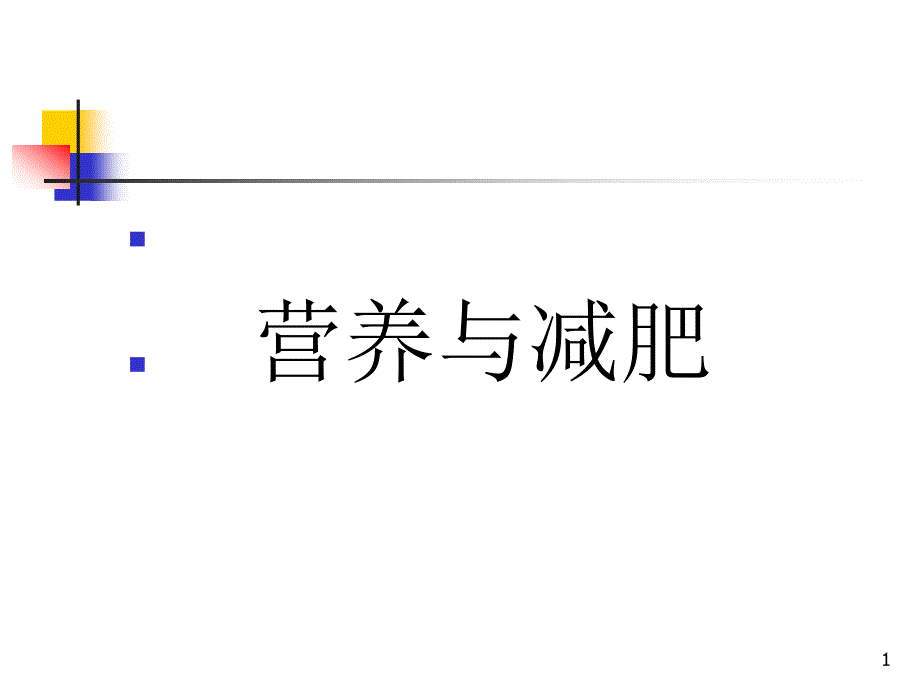 营养与减肥

1